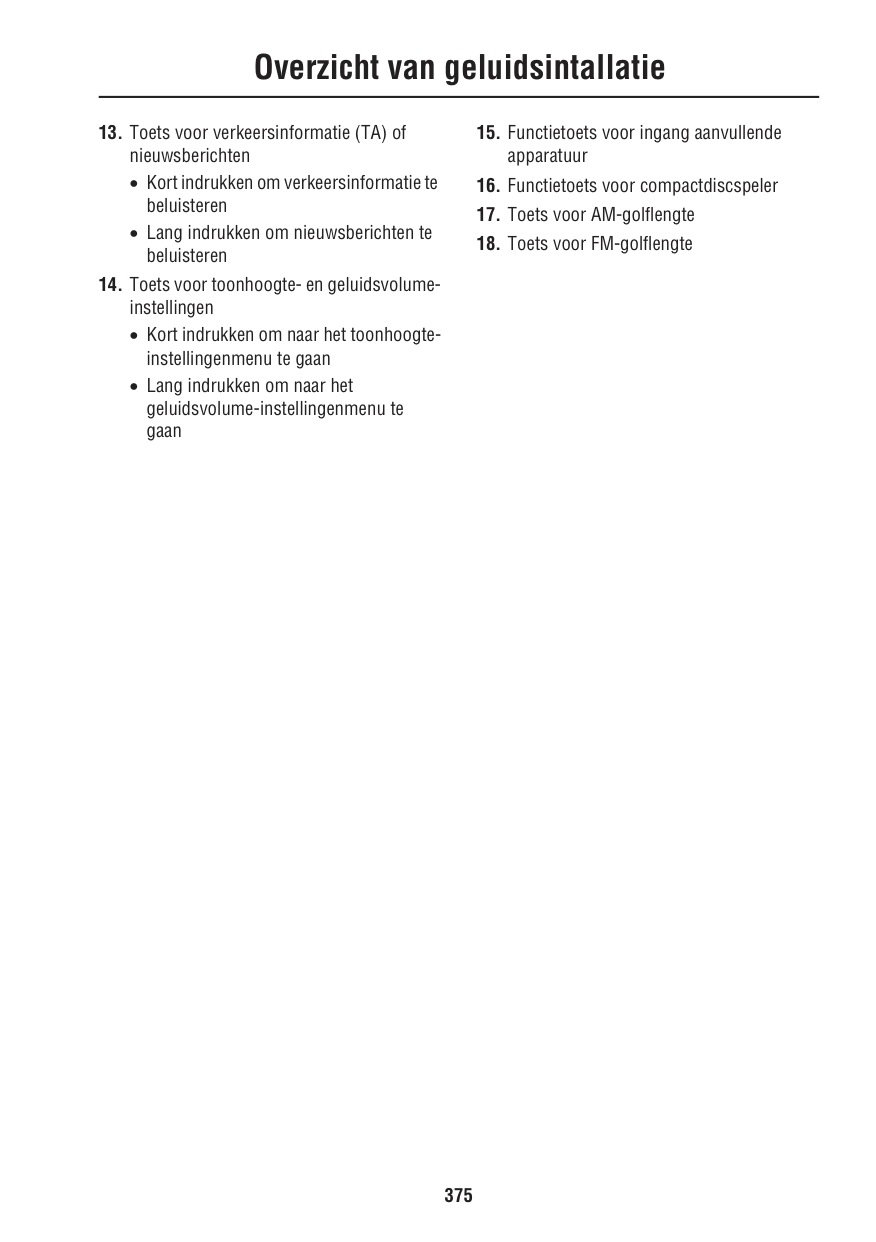 Overzicht van geluidsintallatie

13. Toets voor verkeersinformatie (TA) of nieuwsberichten

• Kort indrukken om verkeersinformatie te beluisteren

• Lang indrukken om nieuwsberichten te beluisteren

14. Toets voor toonhoogte- en geluidsvolume-instellingen

• Kort indrukken om naar het toonhoogte-instellingenmenu te gaan

• Lang indrukken om naar het geluidsvolume-instellingenmenu te gaan

15. Functietoets voor ingang aanvullende apparatuur

16. Functietoets voor compactdiscspeler

17. Toets voor AM-golflengte

18. Toets voor FM-golflengte

375